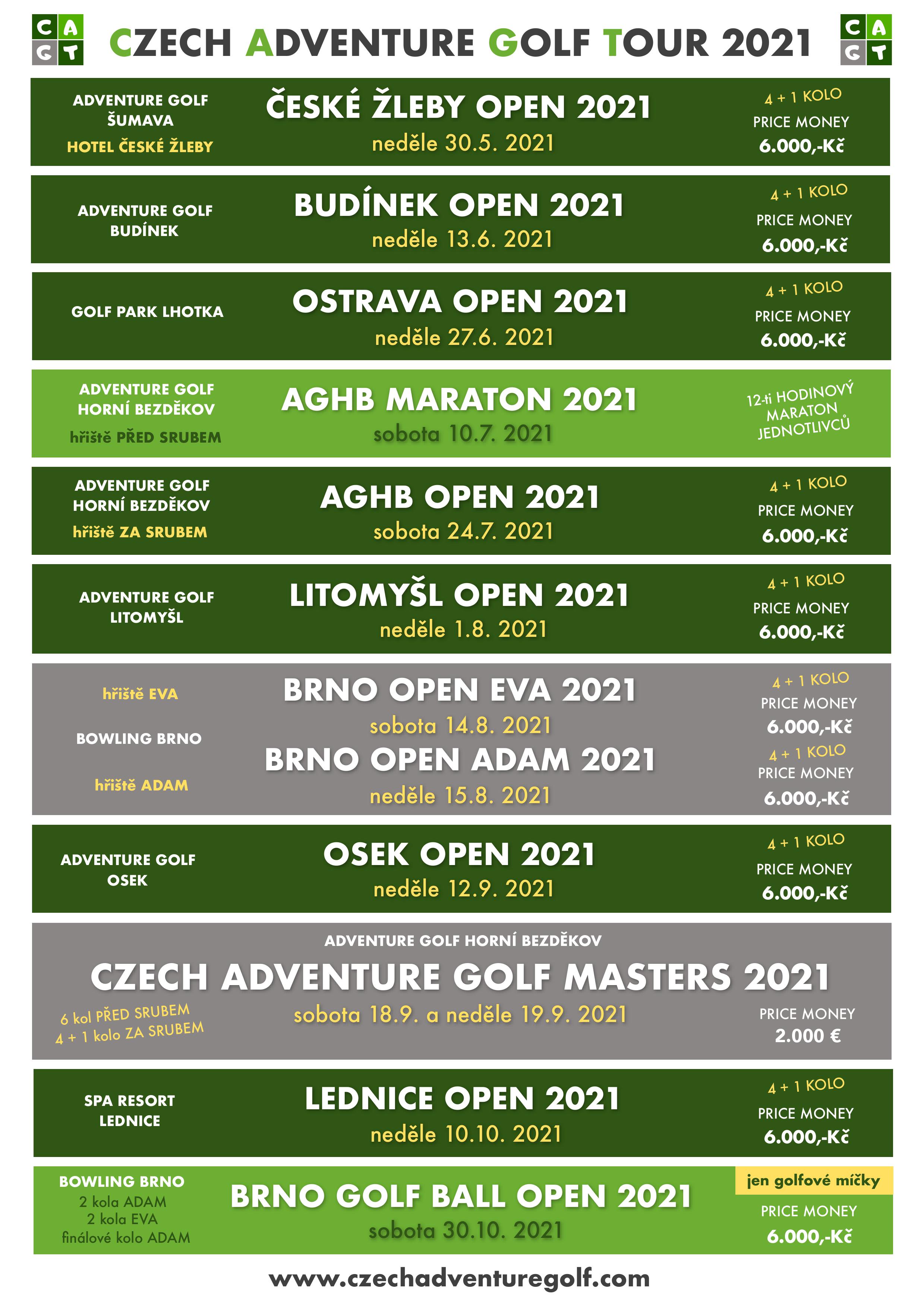 C A G T

CZECH ADVENTURE GOLF TOUR 2021

C A G T

ADVENTURE GOLF ŠUMAVA
HOTEL ČESKÉ ŽLEBY

ČESKÉ ŽLEBY OPEN 2021
neděle 30.5. 2021

4 + 1 KOLO
PRICE MONEY
6.000,-Kč

ADVENTURE GOLF BUDÍNEK

BUDÍNEK OPEN 2021
neděle 13.6. 2021

4 + 1 KOLO
PRICE MONEY
6.000,-Kč

GOLF PARK LHOTKA

OSTRAVA OPEN 2021
neděle 27.6. 2021

4 + 1 KOLO
PRICE MONEY
6.000,-Kč

ADVENTURE GOLF HORNÍ BEZDĚKOV
hřiště PŘED SRUBEM

AGHB MARATON 2021
sobota 10.7. 2021

12-ti HODINOVÝ MARATON JEDNOTLIVCŮ

ADVENTURE GOLF HORNÍ BEZDĚKOV
hřiště ZA SRUBEM

AGHB OPEN 2021
sobota 24.7. 2021

4 + 1 KOLO
PRICE MONEY
6.000,-Kč

ADVENTURE GOLF LITOMYŠL

LITOMYŠL OPEN 2021
neděle 1.8. 2021

4 + 1 KOLO
PRICE MONEY
6.000,-Kč

hřiště EVA

BOWLING BRNO

hřiště ADAM

BRNO OPEN EVA 2021
sobota 14.8. 2021
BRNO OPEN ADAM 2021
neděle 15.8. 2021

4 + 1 KOLO
PRICE MONEY
6.000,-Kč
4 + 1 KOLO
PRICE MONEY
6.000,-Kč

ADVENTURE GOLF OSEK

OSEK OPEN 2021
neděle 12.9. 2021

4 + 1 KOLO
PRICE MONEY
6.000,-Kč

ADVENTURE GOLF HORNÍ BEZDĚKOV
CZECH ADVENTURE GOLF MASTERS 2021
6 kol PŘED SRUBEM
4 + 1 kolo ZA SRUBEM
sobota 18.9. a neděle 19.9. 2021
PRICE MONEY
2.000 €

SPA RESORT LEDNICE

LEDNICE OPEN 2021
neděle 10.10. 2021

4 + 1 KOLO
PRICE MONEY
6.000,-Kč

BOWLING BRNO
2 kola ADAM
2 kola EVA
finálové kolo ADAM

BRNO GOLF BALL OPEN 2021
sobota 30.10. 2021

jen golfové míčky
PRICE MONEY
6.000,-Kč

www.czechadventuregolf.com